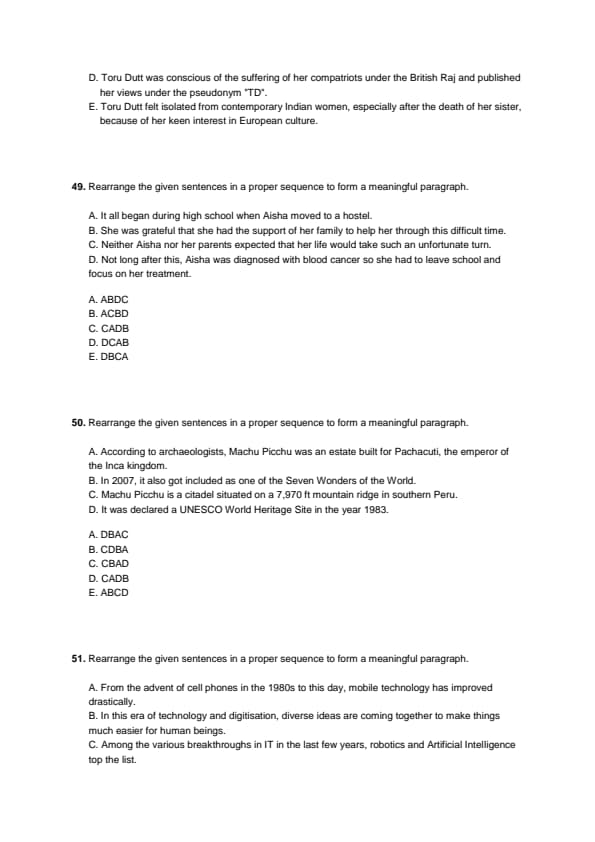 D. Toru Dutt was conscious of the suffering of her compatriots under the British Raj and published her views under the pseudonym "TD".
E. Toru Dutt felt isolated from contemporary Indian women, especially after the death of her sister, because of her keen interest in European culture.

49. Rearrange the given sentences in a proper sequence to form a meaningful paragraph.

A. It all began during high school when Aisha moved to a hostel.
B. She was grateful that she had the support of her family to help her through this difficult time.
C. Neither Aisha nor her parents expected that her life would take such an unfortunate turn.
D. Not long after this, Aisha was diagnosed with blood cancer so she had to leave school and focus on her treatment.

A. ABDC
B. ACBD
C. CADB
D. DCAB
E. DBCA

50. Rearrange the given sentences in a proper sequence to form a meaningful paragraph.

A. According to archaeologists, Machu Picchu was an estate built for Pachacuti, the emperor of the Inca kingdom.
B. In 2007, it also got included as one of the Seven Wonders of the World.
C. Machu Picchu is a citadel situated on a 7,970 ft mountain ridge in southern Peru.
D. It was declared a UNESCO World Heritage Site in the year 1983.

A. DBAC
B. CDBA
C. CBAD
D. CADB
E. ABCD

51. Rearrange the given sentences in a proper sequence to form a meaningful paragraph.

A. From the advent of cell phones in the 1980s to this day, mobile technology has improved drastically.
B. In this era of technology and digitisation, diverse ideas are coming together to make things much easier for human beings.
C. Among the various breakthroughs in IT in the last few years, robotics and Artificial Intelligence top the list.